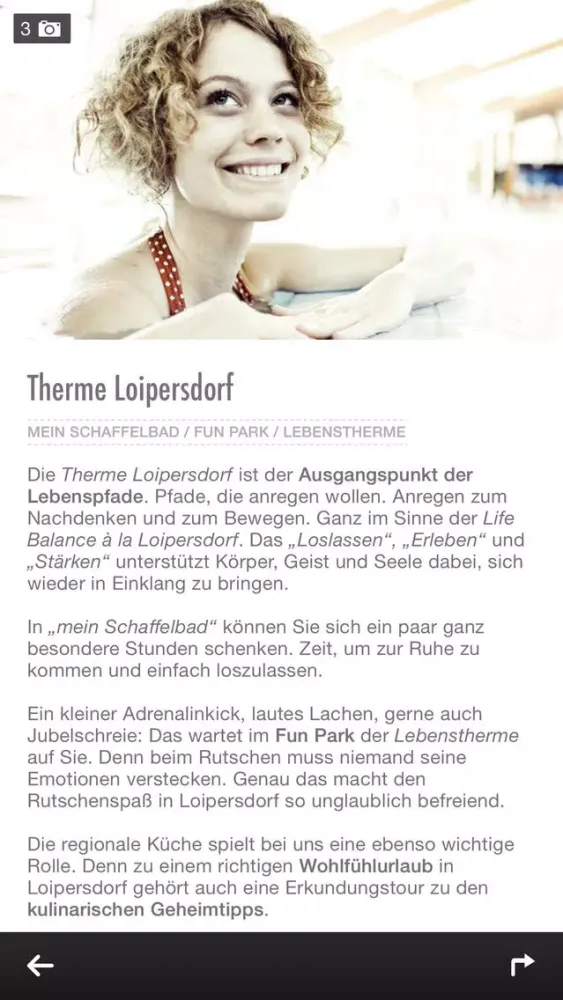 3

Therme Loipersdorf

MEIN SCHAFFELBAD / FUN PARK / LEBENSTHERME

Die Therme Loipersdorf ist der Ausgangspunkt der Lebenspfade. Pfade, die anregen wollen. Anregen zum Nachdenken und zum Bewegen. Ganz im Sinne der Life Balance à la Loipersdorf. Das „Loslassen“, „Erleben“ und „Stärken“ unterstützt Körper, Geist und Seele dabei, sich wieder in Einklang zu bringen.

In „mein Schaffelbad“ können Sie sich ein paar ganz besondere Stunden schenken. Zeit, um zur Ruhe zu kommen und einfach loszulassen.

Ein kleiner Adrenalinkick, lautes Lachen, gerne auch Jubelschreie: Das wartet im Fun Park der Lebenstherme auf Sie. Denn beim Rutschen muss niemand seine Emotionen verstecken. Genau das macht den Rutschenspaß in Loipersdorf so unglaublich befreiend.

Die regionale Küche spielt bei uns eine ebenso wichtige Rolle. Denn zu einem richtigen Wohlfühlurlaub in Loipersdorf gehört auch eine Erkundungstour zu den kulinarischen Geheimtipps.